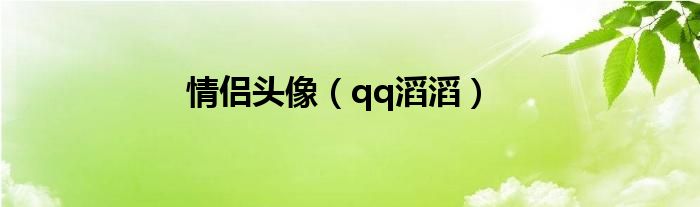 情侣头像（qq滔滔）